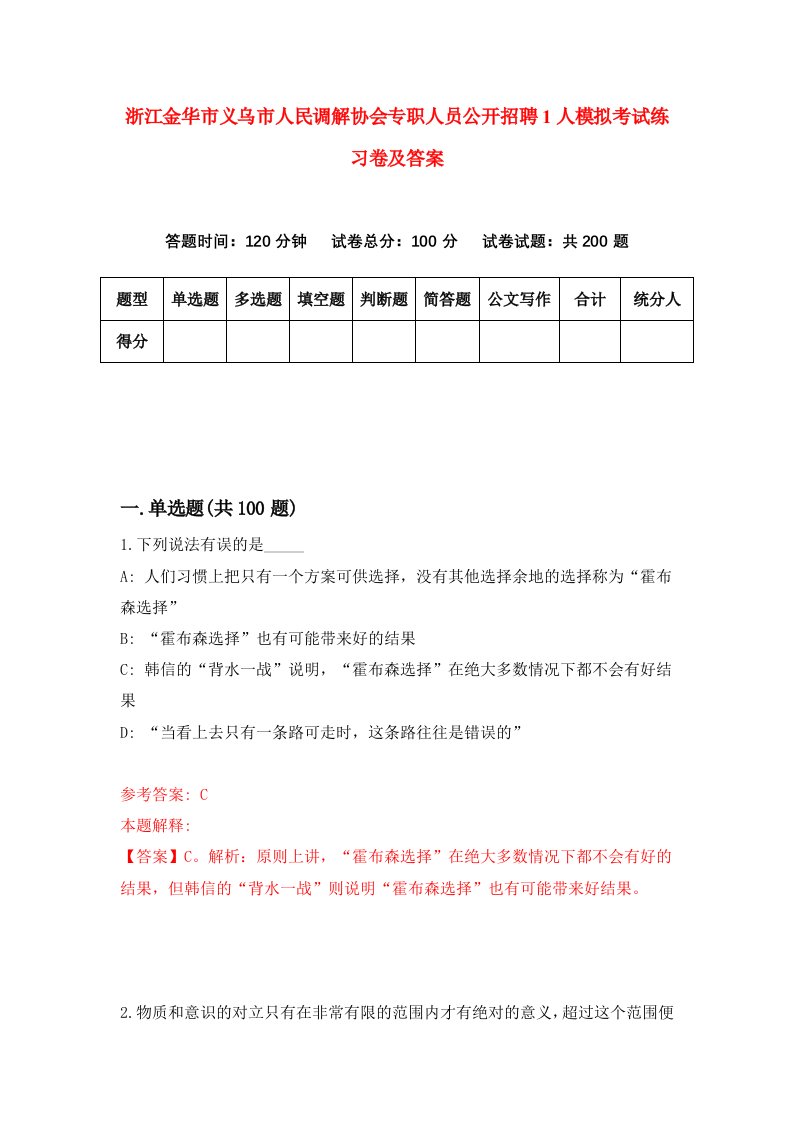 浙江金华市义乌市人民调解协会专职人员公开招聘1人模拟考试练习卷及答案

答题时间：120分钟　试卷总分：100分　试卷试题：共200题

| 题型 | 单选题 | 多选题 | 填空题 | 判断题 | 简答题 | 公文写作 | 合计 | 统分人 |
|---|---|---|---|---|---|---|---|---|
| 得分 | | | | | | | | |

一.单选题(共100题)

1.下列说法有误的是_____

A: 人们习惯上把只有一个方案可供选择，没有其他选择余地的选择称为“霍布森选择”

B: “霍布森选择”也有可能带来好的结果

C: 韩信的“背水一战”说明，“霍布森选择”在绝大多数情况下都不会有好结果

D: “当看上去只有一条路可走时，这条路往往是错误的”

参考答案: C

本题解释:

【答案】C。解析：原则上讲，“霍布森选择”在绝大多数情况下都不会有好的结果，但韩信的“背水一战”则说明“霍布森选择”也有可能带来好结果。

2.物质和意识的对立只有在非常有限的范围内才有绝对的意义，超过这个范围便